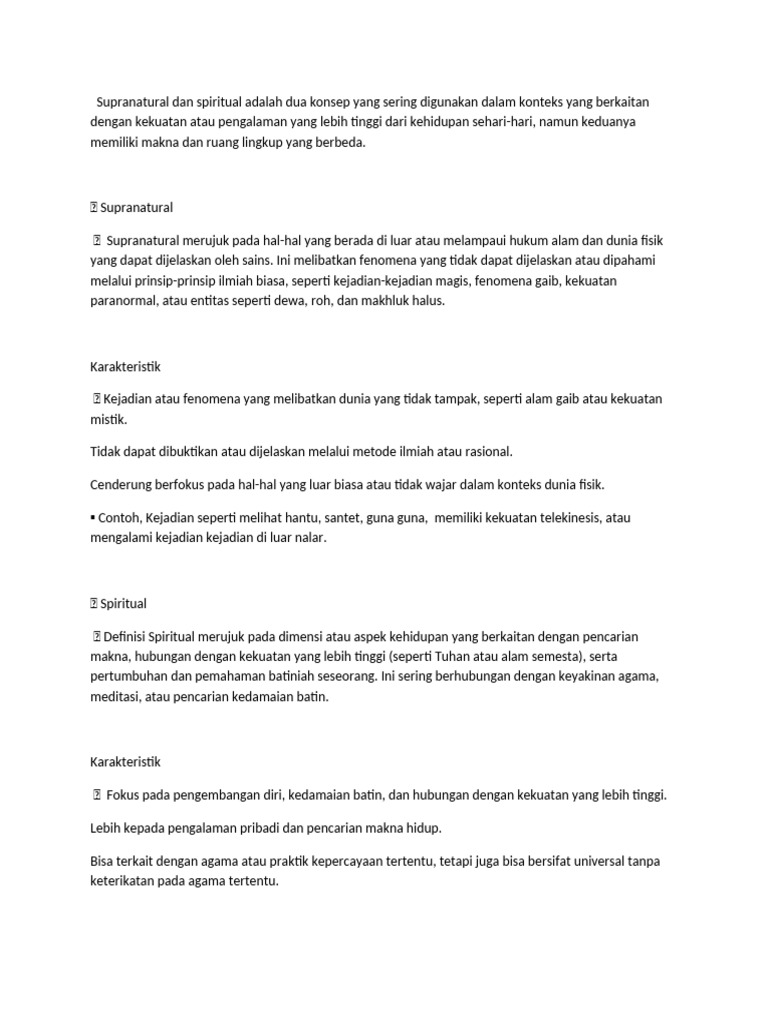 Supranatural dan spiritual adalah dua konsep yang sering digunakan dalam konteks yang berkaitan dengan kekuatan atau pengalaman yang lebih tinggi dari kehidupan sehari-hari, namun keduanya memiliki makna dan ruang lingkup yang berbeda.

 Supranatural

 Supranatural merujuk pada hal-hal yang berada di luar atau melampaui hukum alam dan dunia fisik yang dapat dijelaskan oleh sains. Ini melibatkan fenomena yang tidak dapat dijelaskan atau dipahami melalui prinsip-prinsip ilmiah biasa, seperti kejadian-kejadian magis, fenomena gaib, kekuatan paranormal, atau entitas seperti dewa, roh, dan makhluk halus.

Karakteristik

 Kejadian atau fenomena yang melibatkan dunia yang tidak tampak, seperti alam gaib atau kekuatan mistik.

Tidak dapat dibuktikan atau dijelaskan melalui metode ilmiah atau rasional.

Cenderung berfokus pada hal-hal yang luar biasa atau tidak wajar dalam konteks dunia fisik.

▪ Contoh, Kejadian seperti melihat hantu, santet, guna guna, memiliki kekuatan telekinesis, atau mengalami kejadian kejadian di luar nalar.

 Spiritual

 Definisi Spiritual merujuk pada dimensi atau aspek kehidupan yang berkaitan dengan pencarian makna, hubungan dengan kekuatan yang lebih tinggi (seperti Tuhan atau alam semesta), serta pertumbuhan dan pemahaman batiniah seseorang. Ini sering berhubungan dengan keyakinan agama, meditasi, atau pencarian kedamaian batin.

Karakteristik

 Fokus pada pengembangan diri, kedamaian batin, dan hubungan dengan kekuatan yang lebih tinggi.

Lebih kepada pengalaman pribadi dan pencarian makna hidup.

Bisa terkait dengan agama atau praktik kepercayaan tertentu, tetapi juga bisa bersifat universal tanpa keterikatan pada agama tertentu.